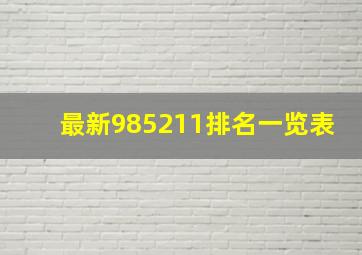 最新985211排名一览表